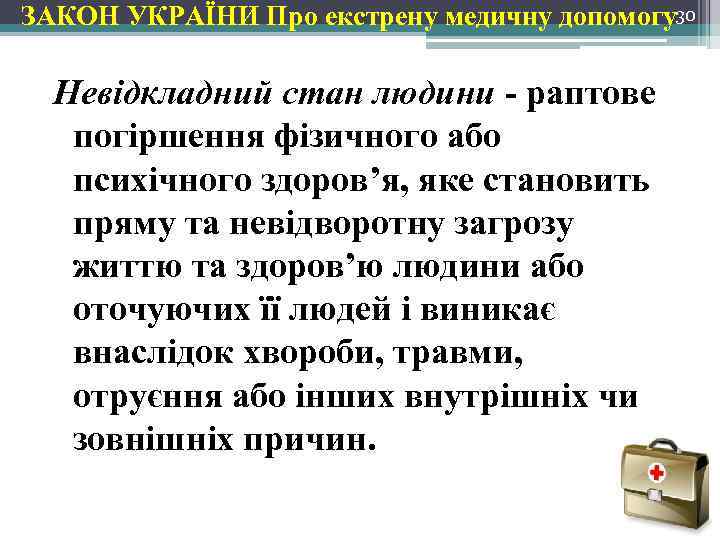 ЗАКОН УКРАЇНИ Про екстрену медичну допомогу 30

Невідкладний стан людини - раптове погіршення фізичного або психічного здоров’я, яке становить пряму та невідворотну загрозу життю та здоров’ю людини або оточуючих її людей і виникає внаслідок хвороби, травми, отруєння або інших внутрішніх чи зовнішніх причин.